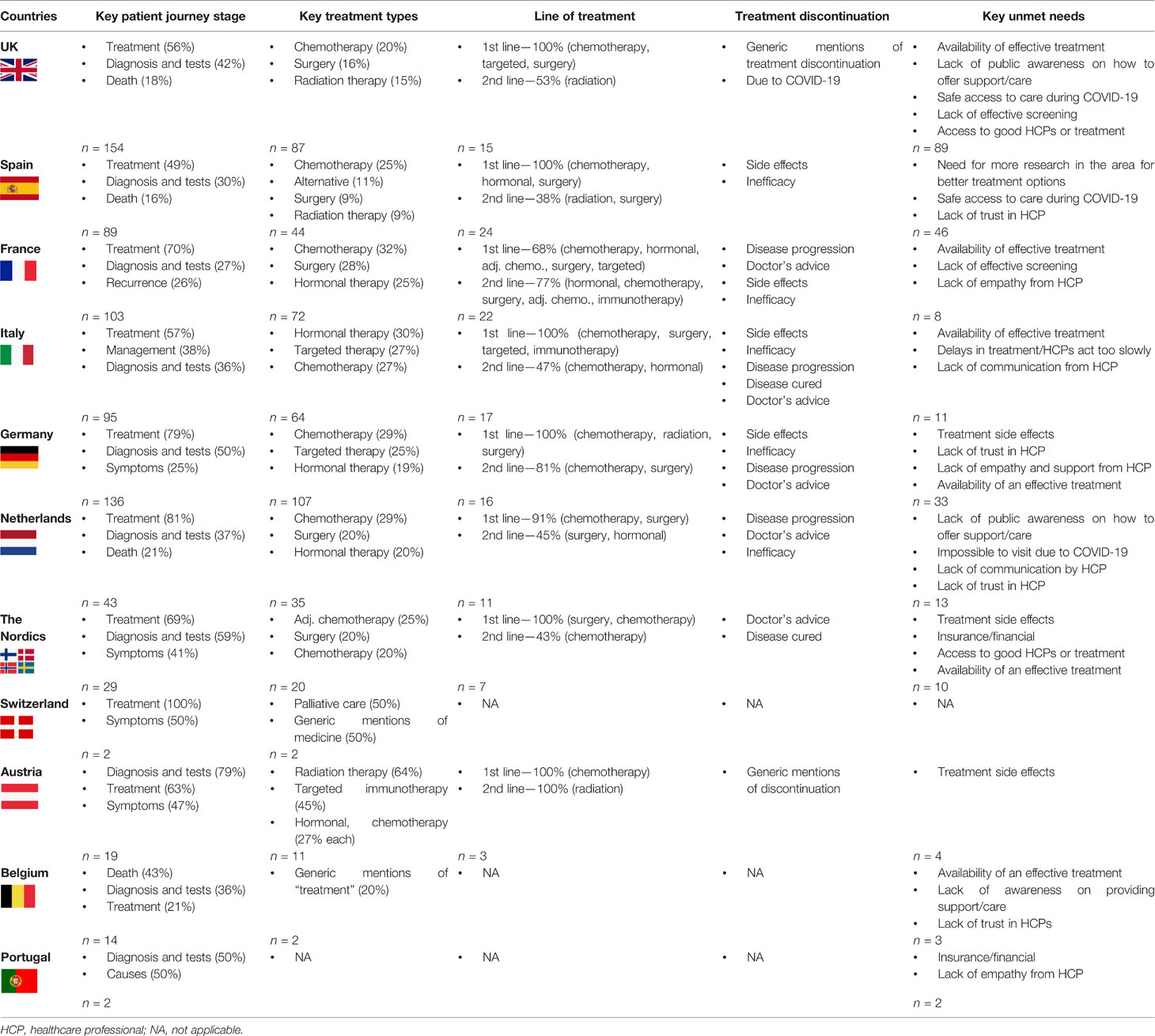 | Countries | Key patient journey stage | Key treatment types | Line of treatment | Treatment discontinuation | Key unmet needs |
|---|---|---|---|---|---|
| UK | • Treatment (56%) • Diagnosis and tests (42%) • Death (18%) $n$ = 154 | • Chemotherapy (20%) • Surgery (16%) • Radiation therapy (15%) $n$ = 87 | • 1st line—100% (chemotherapy, targeted, surgery) • 2nd line—53% (radiation) $n$ = 15 | • Generic mentions of treatment discontinuation • Due to COVID-19 | • Availability of effective treatment • Lack of public awareness on how to offer support/care • Safe access to care during COVID-19 • Lack of effective screening • Access to good HCPs or treatment $n$ = 89 |
| Spain | • Treatment (49%) • Diagnosis and tests (30%) • Death (16%) $n$ = 89 | • Chemotherapy (25%) • Alternative (11%) • Surgery (9%) • Radiation therapy (9%) $n$ = 44 | • 1st line—100% (chemotherapy, hormonal, surgery) • 2nd line—38% (radiation, surgery) $n$ = 24 | • Side effects • Inefficacy | • Need for more research in the area for better treatment options • Safe access to care during COVID-19 • Lack of trust in HCP $n$ = 46 |
| France | • Treatment (70%) • Diagnosis and tests (27%) • Recurrence (26%) $n$ = 103 | • Chemotherapy (32%) • Surgery (28%) • Hormonal therapy (25%) $n$ = 72 | • 1st line—68% (chemotherapy, hormonal, adj. chemo., surgery, targeted) • 2nd line—77% (hormonal, chemotherapy, surgery, adj. chemo., immunotherapy) $n$ = 22 | • Disease progression • Doctor's advice • Side effects • Inefficacy | • Availability of effective treatment • Lack of effective screening • Lack of empathy from HCP $n$ = 8 |
| Italy | • Treatment (57%) • Management (38%) • Diagnosis and tests (36%) $n$ = 95 | • Hormonal therapy (30%) • Targeted therapy (27%) • Chemotherapy (27%) $n$ = 64 | • 1st line—100% (chemotherapy, surgery, targeted, immunotherapy) • 2nd line—47% (chemotherapy, hormonal) $n$ = 17 | • Side effects • Inefficacy • Disease progression • Disease cured • Doctor's advice | • Availability of effective treatment • Delays in treatment/HCPs act too slowly • Lack of communication from HCP $n$ = 11 |
| Germany | • Treatment (79%) • Diagnosis and tests (50%) • Symptoms (25%) $n$ = 136 | • Chemotherapy (29%) • Targeted therapy (25%) • Hormonal therapy (19%) $n$ = 107 | • 1st line—100% (chemotherapy, radiation, surgery) • 2nd line—81% (chemotherapy, surgery) $n$ = 16 | • Side effects • Inefficacy • Disease progression • Doctor's advice | • Treatment side effects • Lack of trust in HCP • Lack of empathy and support from HCP • Availability of an effective treatment $n$ = 33 |
| Netherlands | • Treatment (81%) • Diagnosis and tests (37%) • Death (21%) $n$ = 43 | • Chemotherapy (29%) • Surgery (20%) • Hormonal therapy (20%) $n$ = 35 | • 1st line—91% (chemotherapy, surgery) • 2nd line—45% (surgery, hormonal) $n$ = 11 | • Disease progression • Doctor's advice • Inefficacy | • Lack of public awareness on how to offer support/care • Impossible to visit due to COVID-19 • Lack of communication by HCP • Lack of trust in HCP $n$ = 13 |
| The Nordics | • Treatment (69%) • Diagnosis and tests (59%) • Symptoms (41%) $n$ = 29 | • Adj. chemotherapy (25%) • Surgery (20%) • Chemotherapy (20%) $n$ = 20 | • 1st line—100% (surgery, chemotherapy) • 2nd line—43% (chemotherapy) $n$ = 7 | • Doctor's advice • Disease cured | • Treatment side effects • Insurance/financial • Access to good HCPs or treatment • Availability of an effective treatment $n$ = 10 |
| Switzerland | • Treatment (100%) • Symptoms (50%) $n$ = 2 | • Palliative care (50%) • Generic mentions of medicine (50%) $n$ = 2 | • NA | • NA | • NA |
| Austria | • Diagnosis and tests (79%) • Treatment (63%) • Symptoms (47%) $n$ = 19 | • Radiation therapy (64%) • Targeted immunotherapy (45%) • Hormonal, chemotherapy (27% each) $n$ = 11 | • 1st line—100% (chemotherapy) • 2nd line—100% (radiation) $n$ = 3 | • Generic mentions of discontinuation | • Treatment side effects $n$ = 4 |
| Belgium | • Death (43%) • Diagnosis and tests (36%) • Treatment (21%) $n$ = 14 | • Generic mentions of "treatment" (20%) $n$ = 2 | • NA | • NA | • Availability of an effective treatment • Lack of awareness on providing support/care • Lack of trust in HCPs $n$ = 3 |
| Portugal | • Diagnosis and tests (50%) • Causes (50%) $n$ = 2 | • NA | • NA | • NA | • Insurance/financial • Lack of empathy from HCP $n$ = 2 |

HCP, healthcare professional; NA, not applicable.